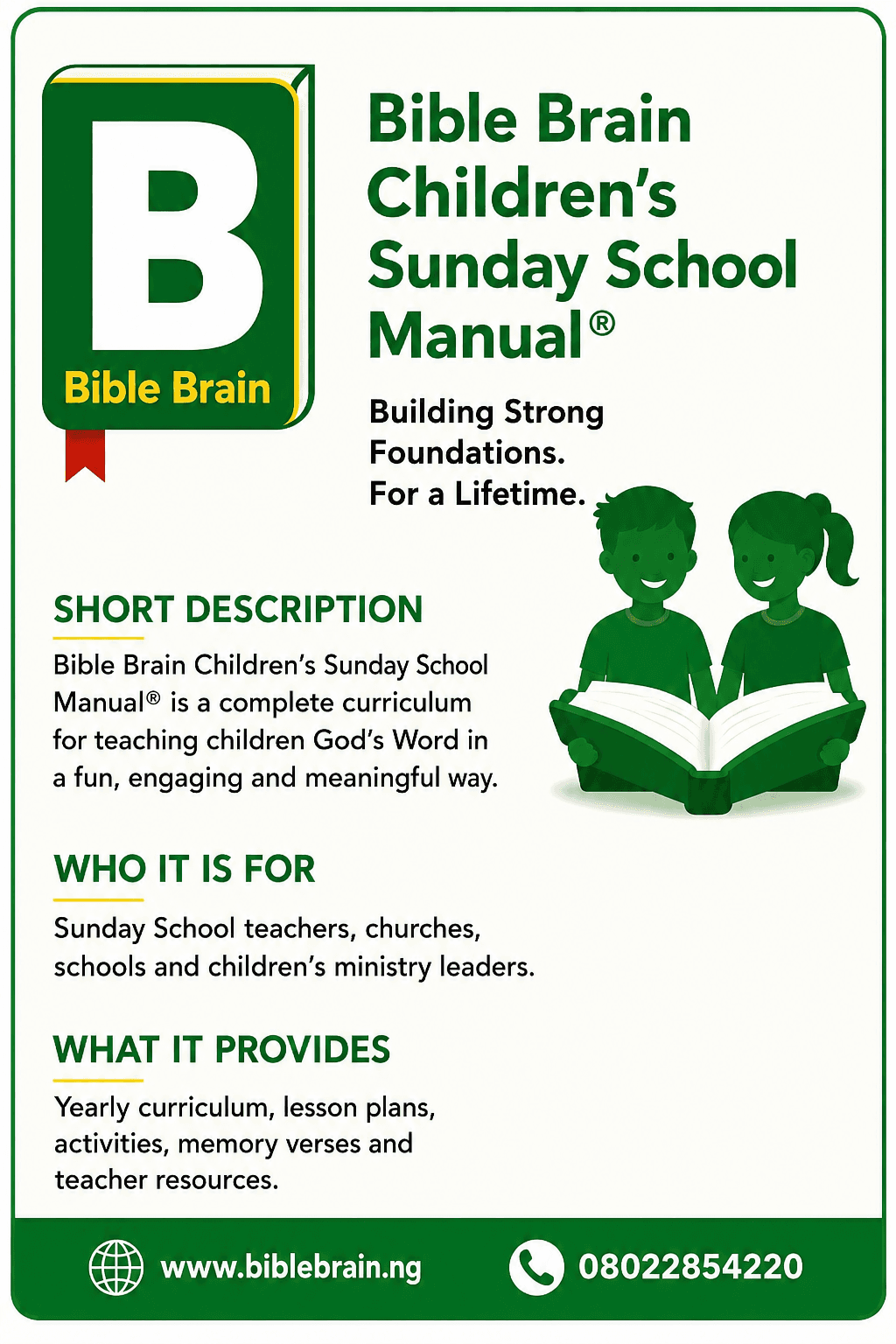 B
Bible Brain

Bible Brain Children's Sunday School Manual®

Building Strong Foundations. For a Lifetime.

SHORT DESCRIPTION

Bible Brain Children's Sunday School Manual® is a complete curriculum for teaching children God's Word in a fun, engaging and meaningful way.

WHO IT IS FOR

Sunday School teachers, churches, schools and children's ministry leaders.

WHAT IT PROVIDES

Yearly curriculum, lesson plans, activities, memory verses and teacher resources.

www.biblebrain.ng

08022854220